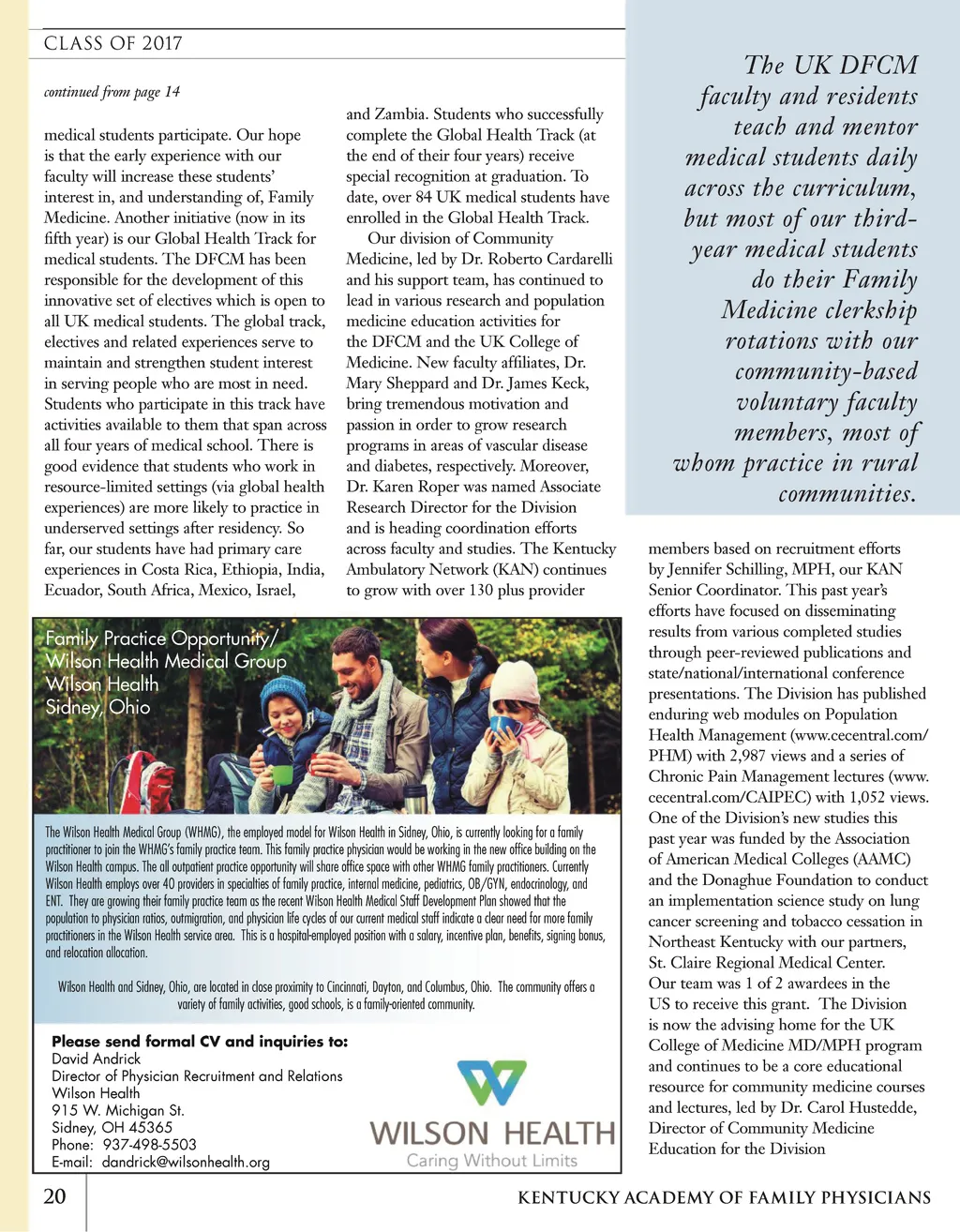 CLASS OF 2017

continued from page 14

medical students participate. Our hope is that the early experience with our faculty will increase these students' interest in, and understanding of, Family Medicine. Another initiative (now in its fifth year) is our Global Health Track for medical students. The DFCM has been responsible for the development of this innovative set of electives which is open to all UK medical students. The global track, electives and related experiences serve to maintain and strengthen student interest in serving people who are most in need. Students who participate in this track have activities available to them that span across all four years of medical school. There is good evidence that students who work in resource-limited settings (via global health experiences) are more likely to practice in underserved settings after residency. So far, our students have had primary care experiences in Costa Rica, Ethiopia, India, Ecuador, South Africa, Mexico, Israel,

and Zambia. Students who successfully complete the Global Health Track (at the end of their four years) receive special recognition at graduation. To date, over 84 UK medical students have enrolled in the Global Health Track.

Our division of Community Medicine, led by Dr. Roberto Cardarelli and his support team, has continued to lead in various research and population medicine education activities for the DFCM and the UK College of Medicine. New faculty affiliates, Dr. Mary Sheppard and Dr. James Keck, bring tremendous motivation and passion in order to grow research programs in areas of vascular disease and diabetes, respectively. Moreover, Dr. Karen Roper was named Associate Research Director for the Division and is heading coordination efforts across faculty and studies. The Kentucky Ambulatory Network (KAN) continues to grow with over 130 plus provider

The UK DFCM faculty and residents teach and mentor medical students daily across the curriculum, but most of our third-year medical students do their Family Medicine clerkship rotations with our community-based voluntary faculty members, most of whom practice in rural communities.

members based on recruitment efforts by Jennifer Schilling, MPH, our KAN Senior Coordinator. This past year's efforts have focused on disseminating results from various completed studies through peer-reviewed publications and state/national/international conference presentations. The Division has published enduring web modules on Population Health Management (www.cecentral.com/PHM) with 2,987 views and a series of Chronic Pain Management lectures (www.cecentral.com/CAIPEC) with 1,052 views. One of the Division's new studies this past year was funded by the Association of American Medical Colleges (AAMC) and the Donaghue Foundation to conduct an implementation science study on lung cancer screening and tobacco cessation in Northeast Kentucky with our partners, St. Claire Regional Medical Center. Our team was 1 of 2 awardees in the US to receive this grant. The Division is now the advising home for the UK College of Medicine MD/MPH program and continues to be a core educational resource for community medicine courses and lectures, led by Dr. Carol Hustedde, Director of Community Medicine Education for the Division

Family Practice Opportunity/
Wilson Health Medical Group
Wilson Health
Sidney, Ohio

The Wilson Health Medical Group (WHMG), the employed model for Wilson Health in Sidney, Ohio, is currently looking for a family practitioner to join the WHMG's family practice team. This family practice physician would be working in the new office building on the Wilson Health campus. The all outpatient practice opportunity will share office space with other WHMG family practitioners. Currently Wilson Health employs over 40 providers in specialties of family practice, internal medicine, pediatrics, OB/GYN, endocrinology, and ENT. They are growing their family practice team as the recent Wilson Health Medical Staff Development Plan showed that the population to physician ratios, outmigration, and physician life cycles of our current medical staff indicate a clear need for more family practitioners in the Wilson Health service area. This is a hospital-employed position with a salary, incentive plan, benefits, signing bonus, and relocation allocation.

Wilson Health and Sidney, Ohio, are located in close proximity to Cincinnati, Dayton, and Columbus, Ohio. The community offers a variety of family activities, good schools, is a family-oriented community.

Please send formal CV and inquiries to:
David Andrick
Director of Physician Recruitment and Relations
Wilson Health
915 W. Michigan St.
Sidney, OH 45365
Phone: 937-498-5503
E-mail: dandrick@wilsonhealth.org

WILSON HEALTH
Caring Without Limits

20

KENTUCKY ACADEMY OF FAMILY PHYSICIANS